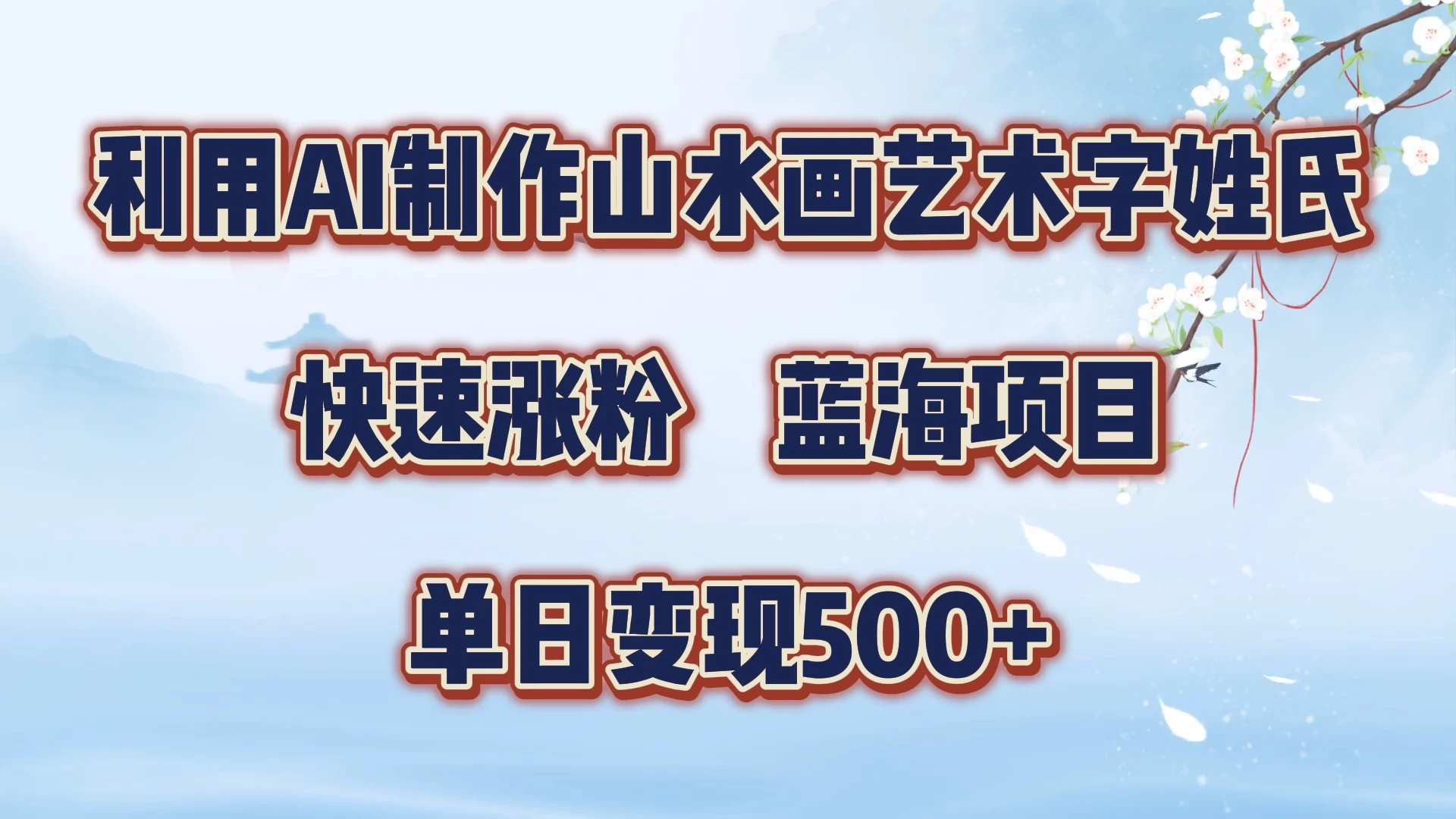 利用AI制作山水画艺术字姓氏

快速涨粉　蓝海项目

单日变现500+